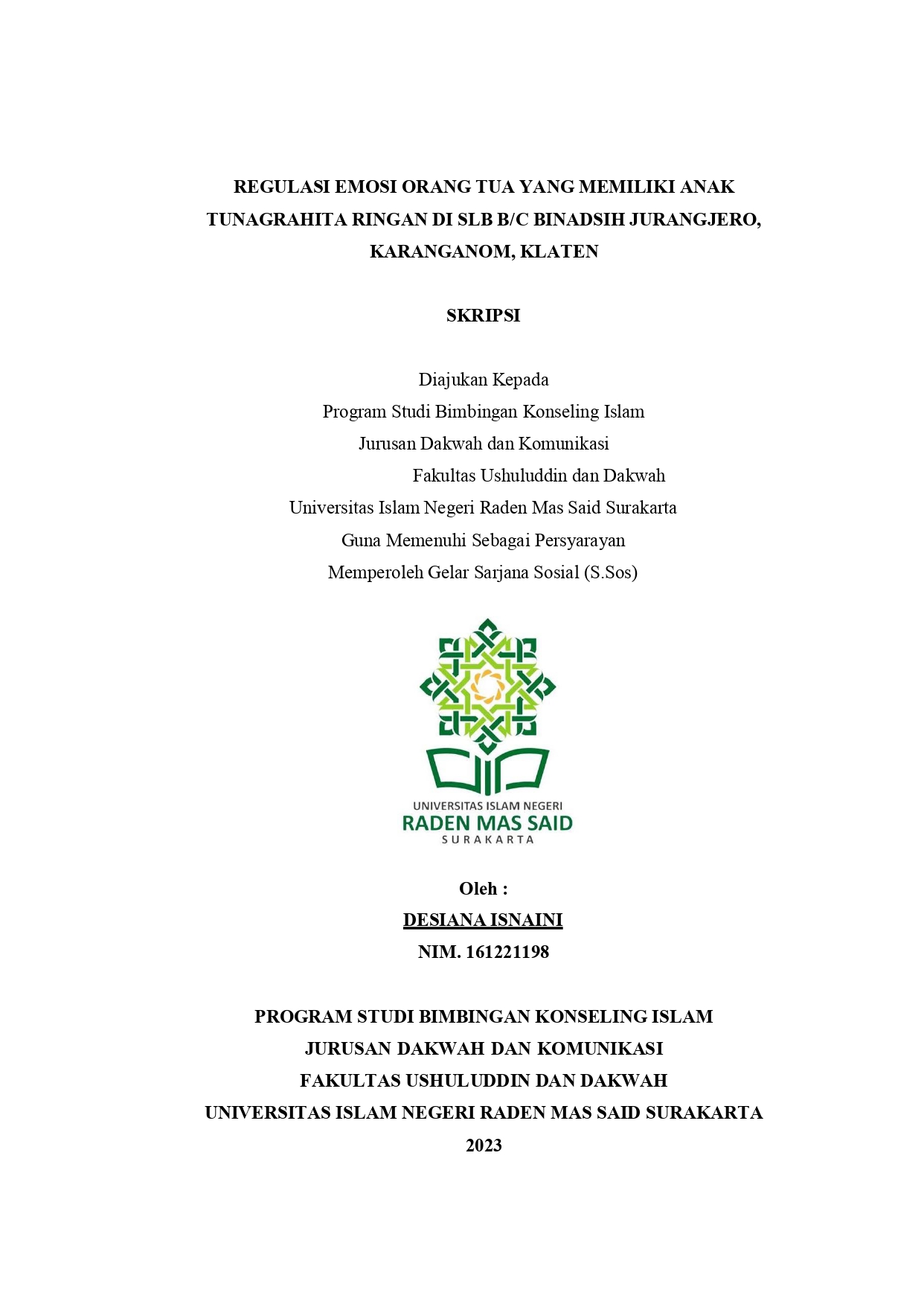 REGULASI EMOSI ORANG TUA YANG MEMILIKI ANAK TUNAGRAHITA RINGAN DI SLB B/C BINADSIH JURANGJERO, KARANGANOM, KLATEN

SKRIPSI

Diajukan Kepada
Program Studi Bimbingan Konseling Islam
Jurusan Dakwah dan Komunikasi
Fakultas Ushuluddin dan Dakwah
Universitas Islam Negeri Raden Mas Said Surakarta
Guna Memenuhi Sebagai Persyarayan
Memperoleh Gelar Sarjana Sosial (S.Sos)

UNIVERSITAS ISLAM NEGERI
RADEN MAS SAID
SURAKARTA

Oleh :
DESIANA ISNAINI
NIM. 161221198

PROGRAM STUDI BIMBINGAN KONSELING ISLAM
JURUSAN DAKWAH DAN KOMUNIKASI
FAKULTAS USHULUDDIN DAN DAKWAH
UNIVERSITAS ISLAM NEGERI RADEN MAS SAID SURAKARTA
2023